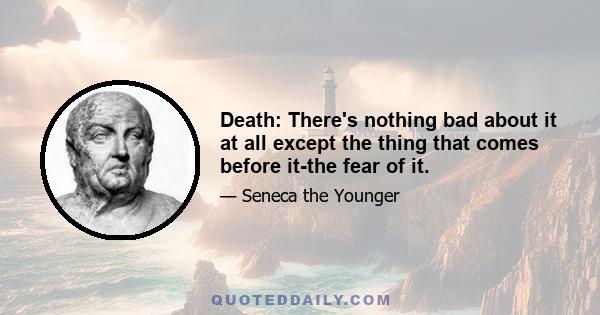 Death: There's nothing bad about it at all except the thing that comes before it-the fear of it.

— Seneca the Younger

QUOTEDDAILY.COM